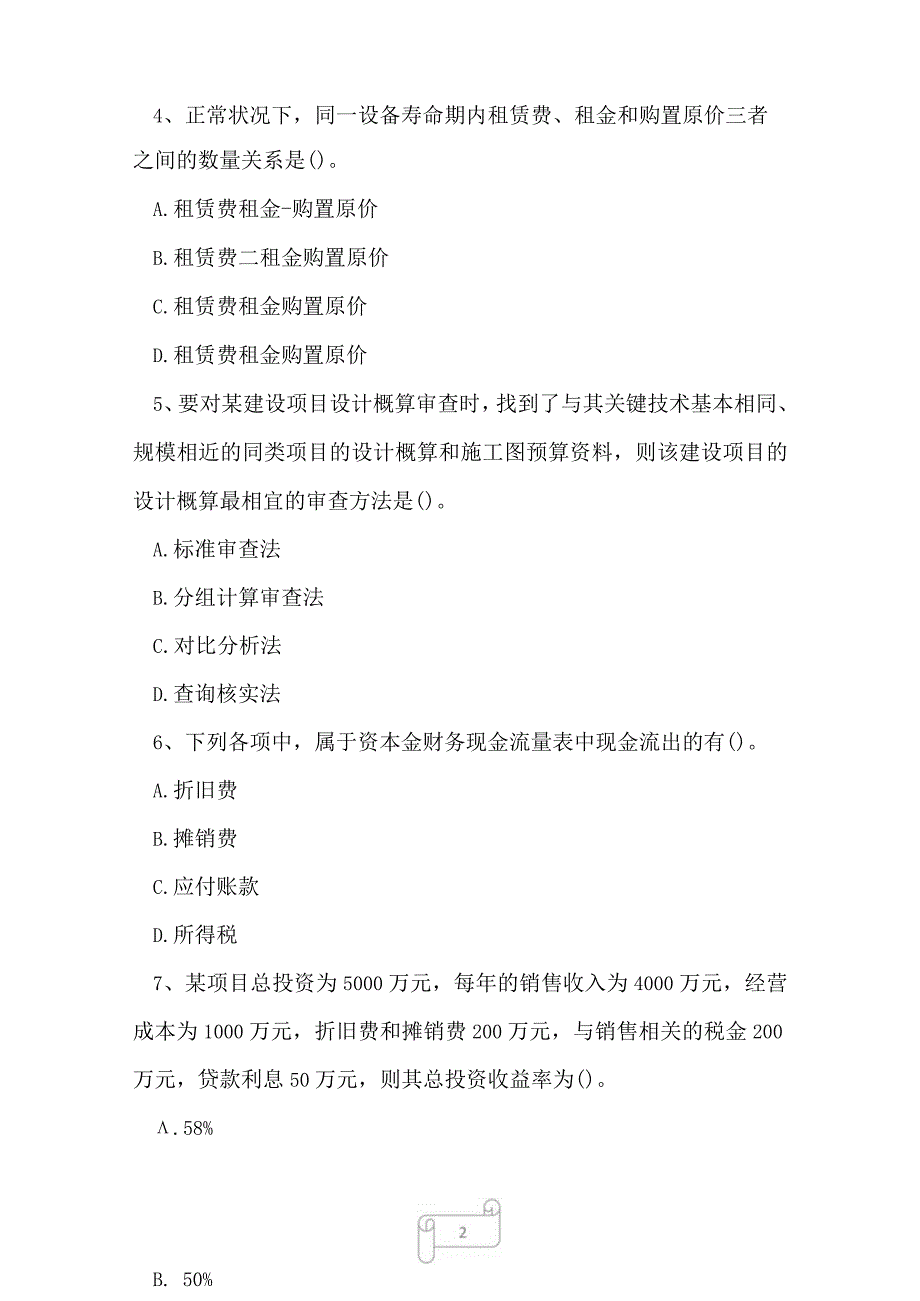 4、正常状况下，同一设备寿命期内租赁费、租金和购置原价三者之间的数量关系是()。

A.租赁费租金-购置原价

B.租赁费二租金购置原价

C.租赁费租金购置原价

D.租赁费租金购置原价

5、要对某建设项目设计概算审查时，找到了与其关键技术基本相同、规模相近的同类项目的设计概算和施工图预算资料，则该建设项目的设计概算最相宜的审查方法是()。

A.标准审查法

B.分组计算审查法

C.对比分析法

D.查询核实法

6、下列各项中，属于资本金财务现金流量表中现金流出的有()。

A.折旧费

B.摊销费

C.应付账款

D.所得税

7、某项目总投资为5000万元，每年的销售收入为4000万元，经营成本为1000万元，折旧费和摊销费200万元，与销售相关的税金200万元，贷款利息50万元，则其总投资收益率为()。

A.58%

2

B. 50%